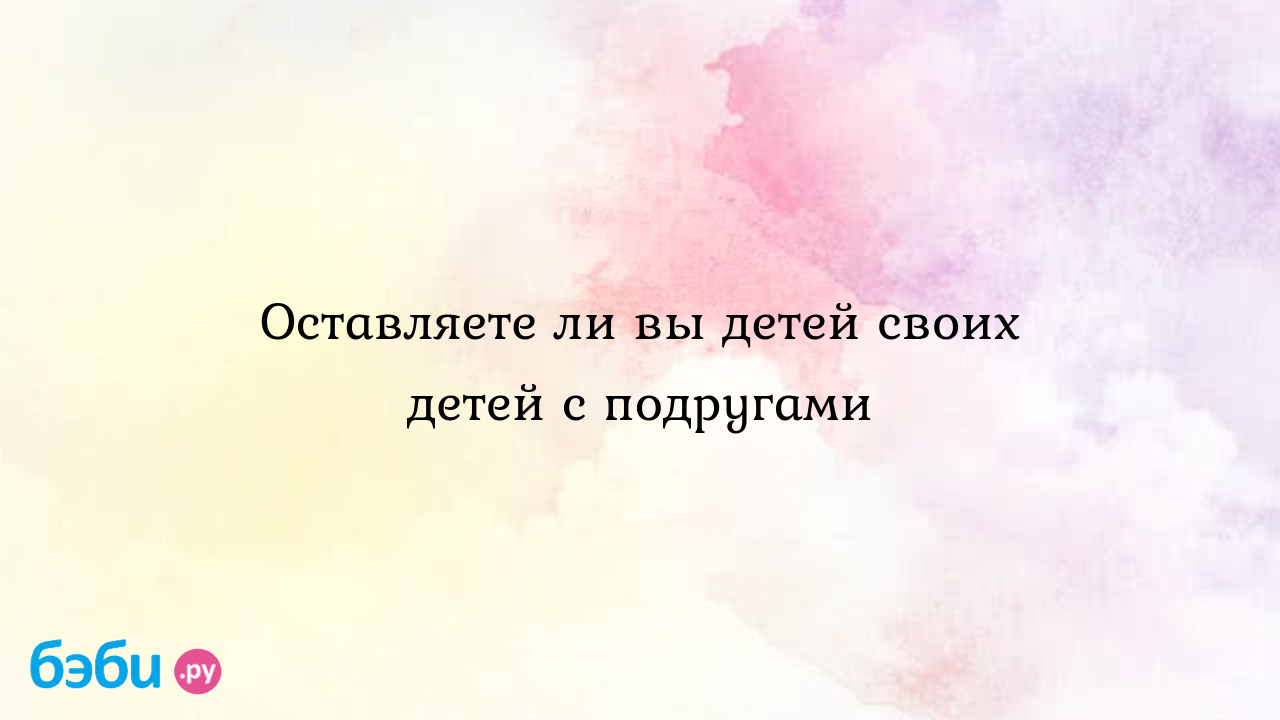 Оставляете ли вы детей своих детей с подругами

бэби.ру